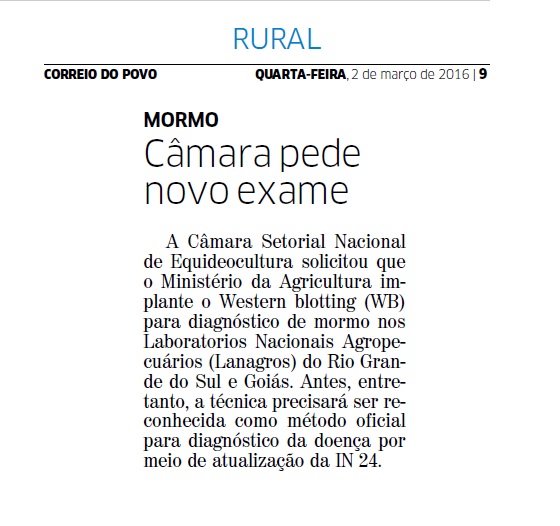 RURAL

CORREIO DO POVO

QUARTA-FEIRA, 2 de março de 2016 | 9

MORMO

Câmara pede novo exame

A Câmara Setorial Nacional de Equideocultura solicitou que o Ministério da Agricultura implante o Western blotting (WB) para diagnóstico de mormo nos Laboratorios Nacionais Agropecuários (Lanagros) do Rio Grande do Sul e Goiás. Antes, entretanto, a técnica precisará ser reconhecida como método oficial para diagnóstico da doença por meio de atualização da IN 24.